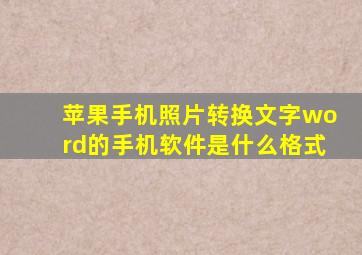 苹果手机照片转换文字word的手机软件是什么格式